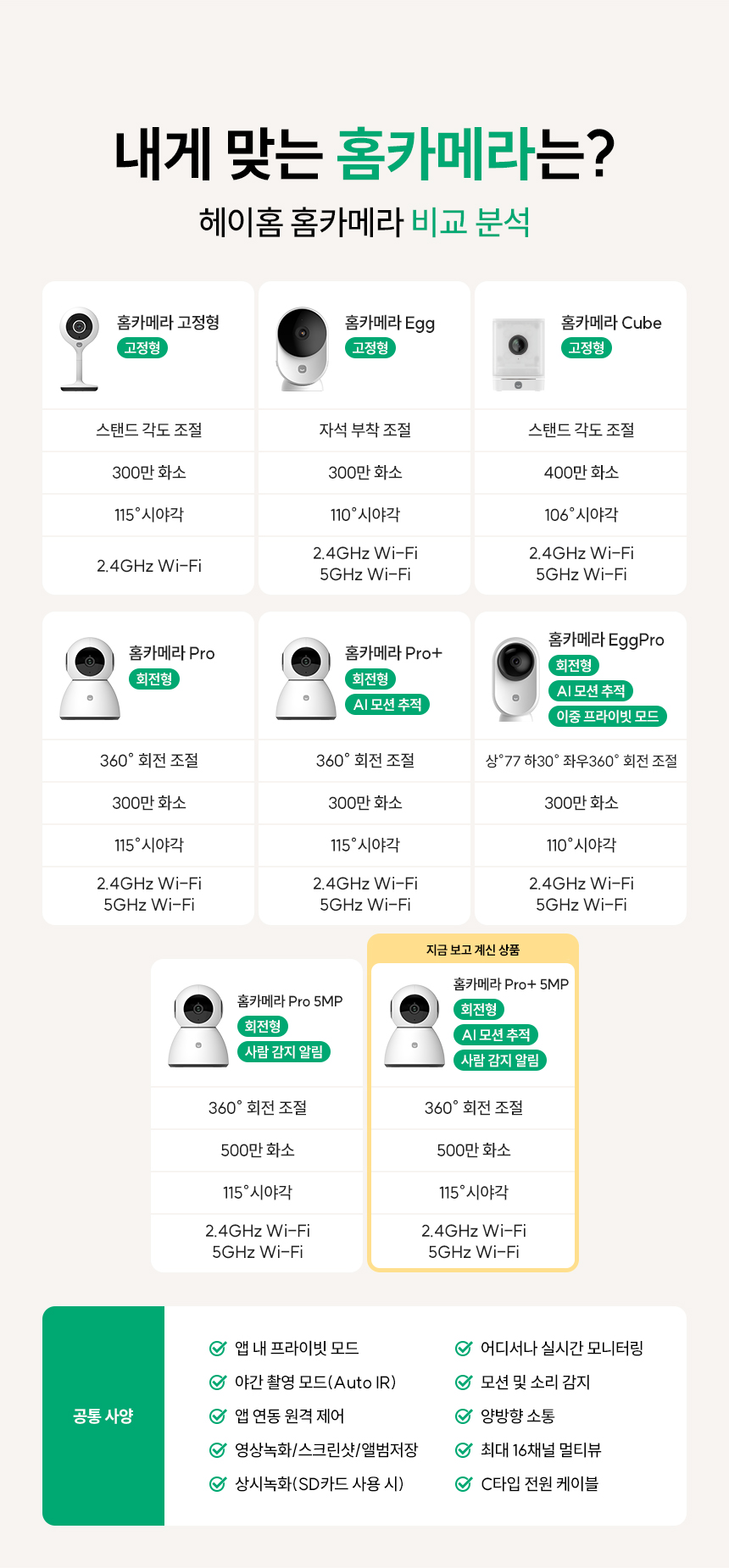 내게 맞는 홈카메라는?
헤이홈 홈카메라 비교 분석

홈카메라 고정형
고정형
스탠드 각도 조절
300만 화소
115°시야각
2.4GHz Wi-Fi

홈카메라 Egg
고정형
자석 부착 조절
300만 화소
110°시야각
2.4GHz Wi-Fi
5GHz Wi-Fi

홈카메라 Cube
고정형
스탠드 각도 조절
400만 화소
106°시야각
2.4GHz Wi-Fi
5GHz Wi-Fi

홈카메라 Pro
회전형
360° 회전 조절
300만 화소
115°시야각
2.4GHz Wi-Fi
5GHz Wi-Fi

홈카메라 Pro+
회전형
AI 모션 추적
360° 회전 조절
300만 화소
115°시야각
2.4GHz Wi-Fi
5GHz Wi-Fi

홈카메라 EggPro
회전형
AI 모션 추적
이중 프라이빗 모드
상°77 하30° 좌우360° 회전 조절
300만 화소
110°시야각
2.4GHz Wi-Fi
5GHz Wi-Fi

홈카메라 Pro 5MP
회전형
사람 감지 알림
360° 회전 조절
500만 화소
115°시야각
2.4GHz Wi-Fi
5GHz Wi-Fi

지금 보고 계신 상품
홈카메라 Pro+ 5MP
회전형
AI 모션 추적
사람 감지 알림
360° 회전 조절
500만 화소
115°시야각
2.4GHz Wi-Fi
5GHz Wi-Fi

공통 사양
앱 내 프라이빗 모드
야간 촬영 모드(Auto IR)
앱 연동 원격 제어
영상녹화/스크린샷/앨범저장
상시녹화(SD카드 사용 시)
어디서나 실시간 모니터링
모션 및 소리 감지
양방향 소통
최대 16채널 멀티뷰
C타입 전원 케이블